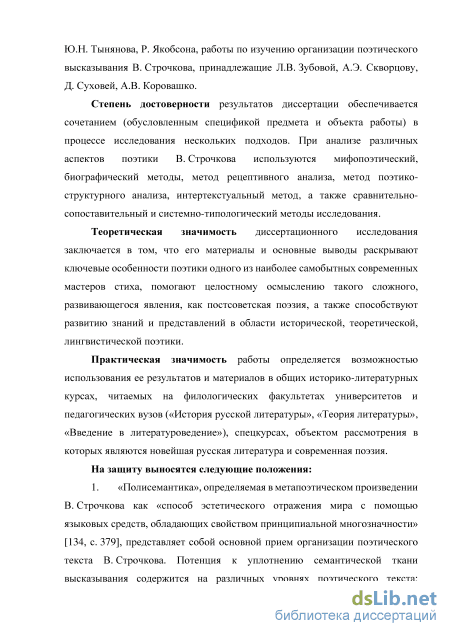 Ю.Н. Тынянова, Р. Якобсона, работы по изучению организации поэтического высказывания В. Строчкова, принадлежащие Л.В. Зубовой, А.Э. Скворцову, Д. Суховей, А.В. Коровашко.

Степень достоверности результатов диссертации обеспечивается сочетанием (обусловленным спецификой предмета и объекта работы) в процессе исследования нескольких подходов. При анализе различных аспектов поэтики В. Строчкова используются мифопоэтический, биографический методы, метод рецептивного анализа, метод поэтико-структурного анализа, интертекстуальный метод, а также сравнительно-сопоставительный и системно-типологический методы исследования.

Теоретическая значимость диссертационного исследования заключается в том, что его материалы и основные выводы раскрывают ключевые особенности поэтики одного из наиболее самобытных современных мастеров стиха, помогают целостному осмыслению такого сложного, развивающегося явления, как постсоветская поэзия, а также способствуют развитию знаний и представлений в области исторической, теоретической, лингвистической поэтики.

Практическая значимость работы определяется возможностью использования ее результатов и материалов в общих историко-литературных курсах, читаемых на филологических факультетах университетов и педагогических вузов («История русской литературы», «Теория литературы», «Введение в литературоведение»), спецкурсах, объектом рассмотрения в которых являются новейшая русская литература и современная поэзия.

На защиту выносятся следующие положения:

1. «Полисемантика», определяемая в метапоэтическом произведении В. Строчкова как «способ эстетического отражения мира с помощью языковых средств, обладающих свойством принципиальной многозначности» [134, с. 379], представляет собой основной прием организации поэтического текста В. Строчкова. Потенция к уплотнению семантической ткани высказывания содержится на различных уровнях поэтического текста:

dsLib.net
библиотека диссертаций